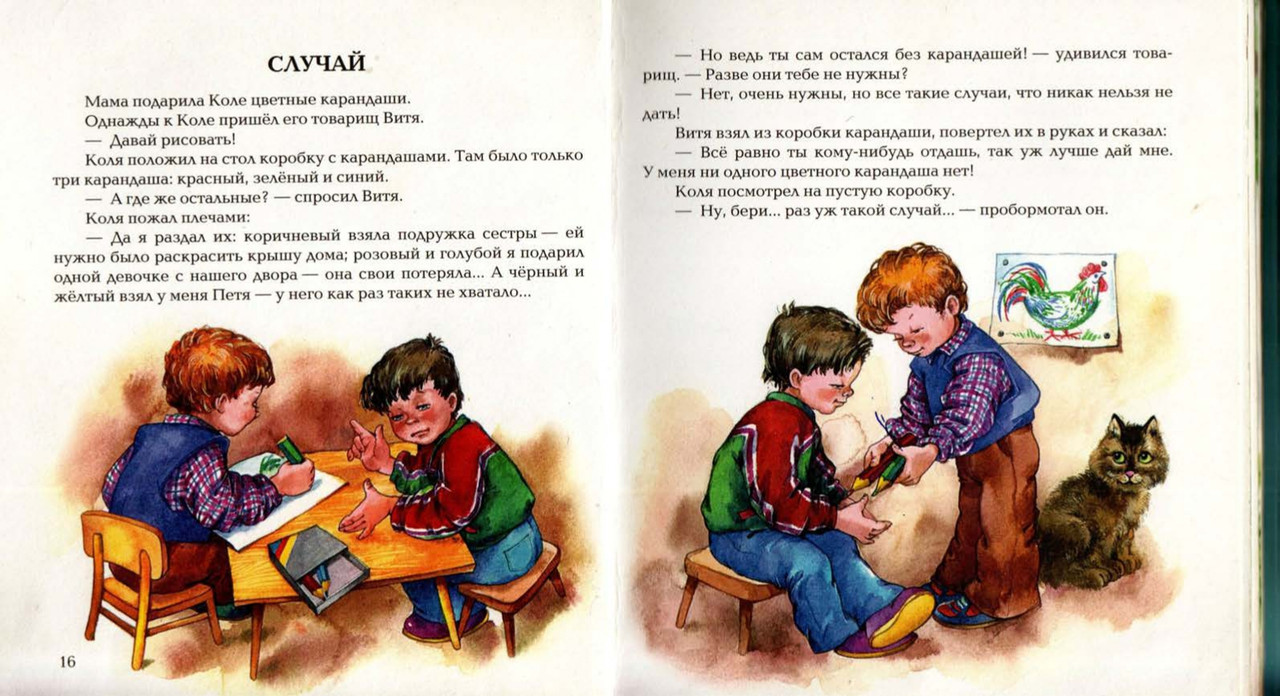 СЛУЧАЙ

Мама подарила Коле цветные карандаши.

Однажды к Коле пришёл его товарищ Витя.

— Давай рисовать!

Коля положил на стол коробку с карандашами. Там было только три карандаша: красный, зелёный и синий.

— А где же остальные? — спросил Витя.

Коля пожал плечами:

— Да я раздал их: коричневый взяла подружка сестры — ей нужно было раскрасить крышу дома; розовый и голубой я подарил одной девочке с нашего двора — она свои потеряла... А чёрный и жёлтый взял у меня Петя — у него как раз таких не хватало...

16

— Но ведь ты сам остался без карандашей! — удивился товарищ. — Разве они тебе не нужны?

— Нет, очень нужны, но все такие случаи, что никак нельзя не дать!

Витя взял из коробки карандаши, повертел их в руках и сказал:

— Всё равно ты кому-нибудь отдашь, так уж лучше дай мне. У меня ни одного цветного карандаша нет!

Коля посмотрел на пустую коробку.

— Ну, бери... раз уж такой случай... — пробормотал он.